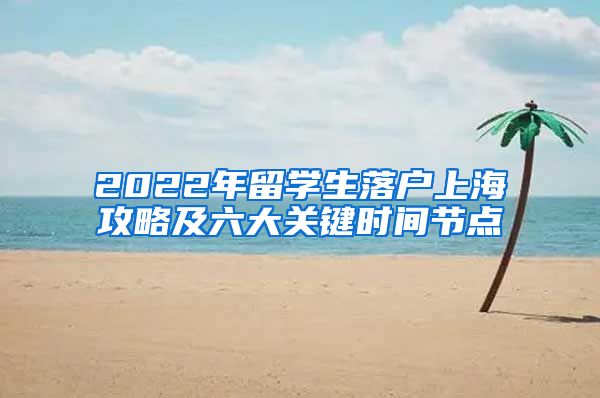 2022年留学生落户上海攻略及六大关键时间节点